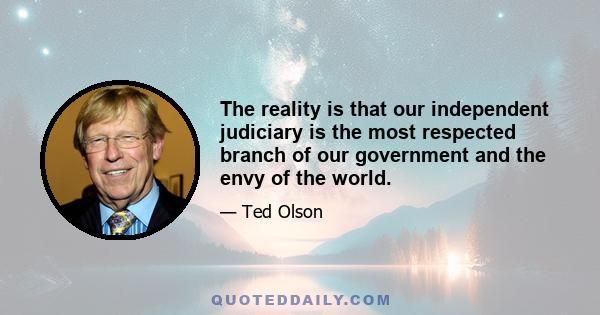 The reality is that our independent judiciary is the most respected branch of our government and the envy of the world.

— Ted Olson

QUOTEDDAILY.COM